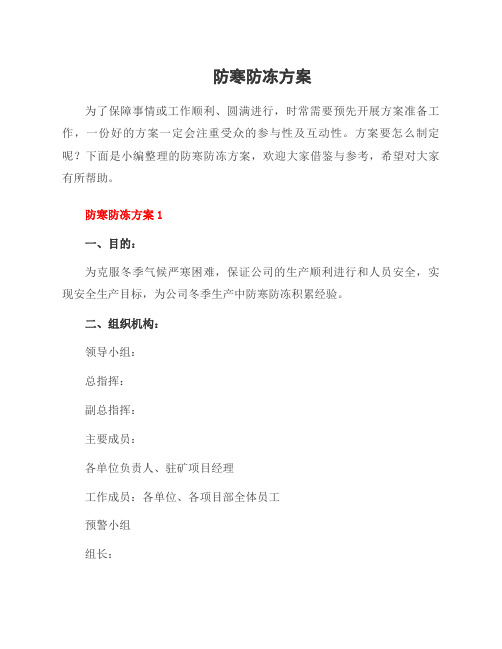 防寒防冻方案

为了保障事情或工作顺利、圆满进行，时常需要预先开展方案准备工作，一份好的方案一定会注重受众的参与性及互动性。方案要怎么制定呢？下面是小编整理的防寒防冻方案，欢迎大家借鉴与参考，希望对大家有所帮助。

防寒防冻方案 1

一、目的：

为克服冬季气候严寒困难，保证公司的生产顺利进行和人员安全，实现安全生产目标，为公司冬季生产中防寒防冻积累经验。

二、组织机构：

领导小组：

总指挥：

副总指挥：

主要成员：

各单位负责人、驻矿项目经理

工作成员：各单位、各项目部全体员工

预警小组

组长：